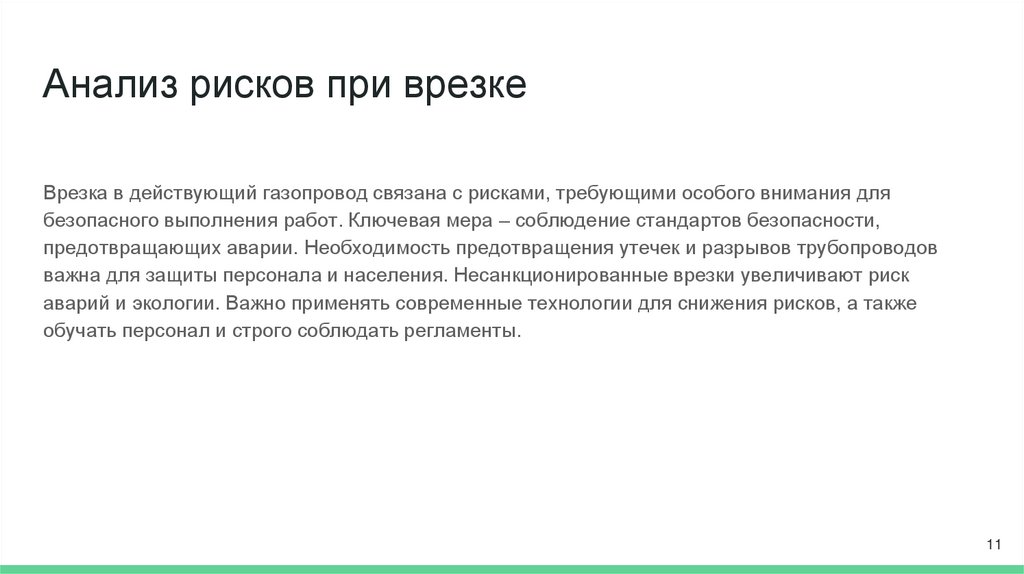 Анализ рисков при врезке

Врезка в действующий газопровод связана с рисками, требующими особого внимания для безопасного выполнения работ. Ключевая мера – соблюдение стандартов безопасности, предотвращающих аварии. Необходимость предотвращения утечек и разрывов трубопроводов важна для защиты персонала и населения. Несанкционированные врезки увеличивают риск аварий и экологии. Важно применять современные технологии для снижения рисков, а также обучать персонал и строго соблюдать регламенты.

11